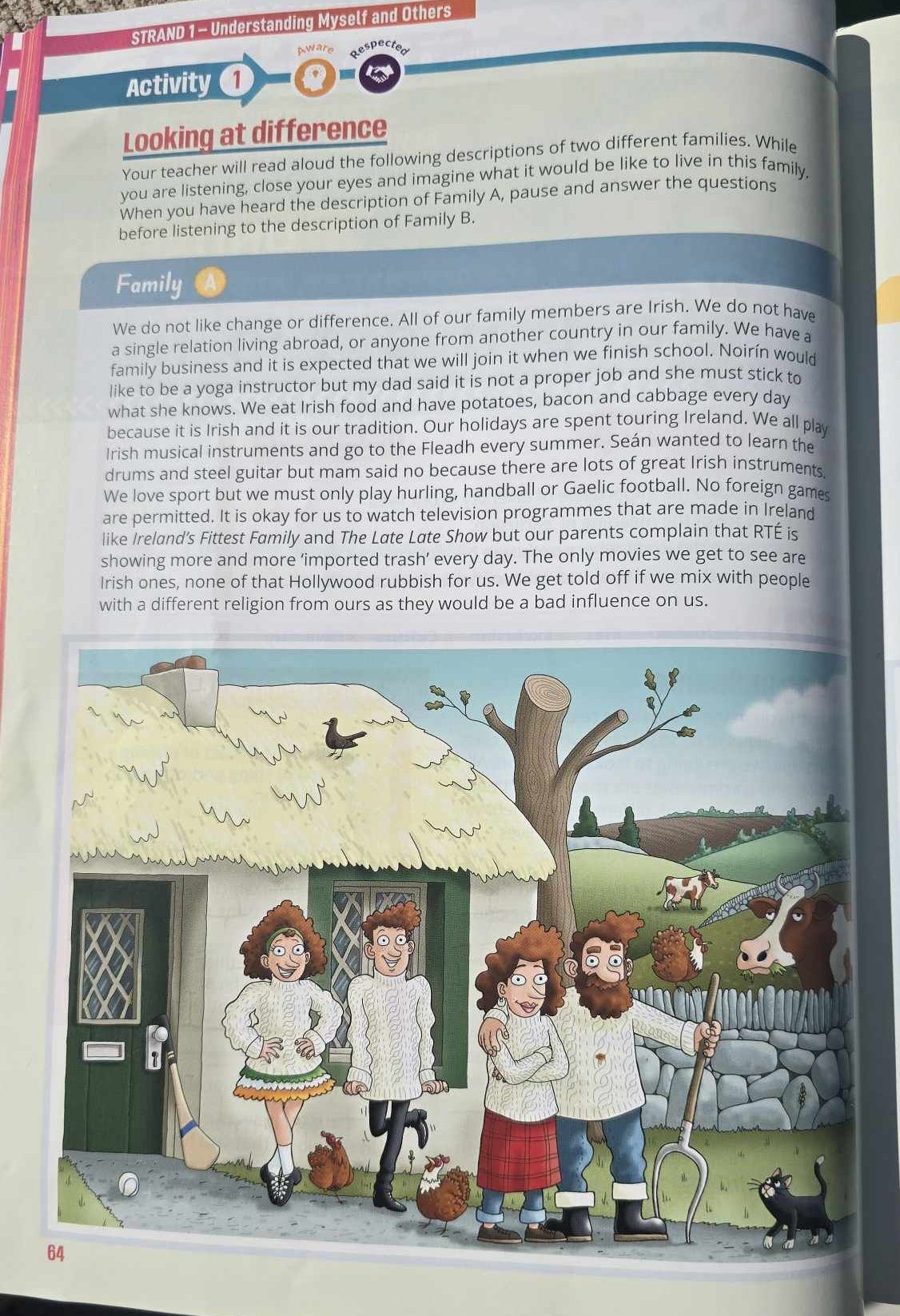 STRAND 1 – Understanding Myself and Others

Activity 1

Aware

Respected

Looking at difference

Your teacher will read aloud the following descriptions of two different families. While you are listening, close your eyes and imagine what it would be like to live in this family. When you have heard the description of Family A, pause and answer the questions before listening to the description of Family B.

Family A

We do not like change or difference. All of our family members are Irish. We do not have a single relation living abroad, or anyone from another country in our family. We have a family business and it is expected that we will join it when we finish school. Noirín would like to be a yoga instructor but my dad said it is not a proper job and she must stick to what she knows. We eat Irish food and have potatoes, bacon and cabbage every day because it is Irish and it is our tradition. Our holidays are spent touring Ireland. We all play Irish musical instruments and go to the Fleadh every summer. Seán wanted to learn the drums and steel guitar but mam said no because there are lots of great Irish instruments. We love sport but we must only play hurling, handball or Gaelic football. No foreign games are permitted. It is okay for us to watch television programmes that are made in Ireland like Ireland's Fittest Family and The Late Late Show but our parents complain that RTÉ is showing more and more 'imported trash' every day. The only movies we get to see are Irish ones, none of that Hollywood rubbish for us. We get told off if we mix with people with a different religion from ours as they would be a bad influence on us.

64